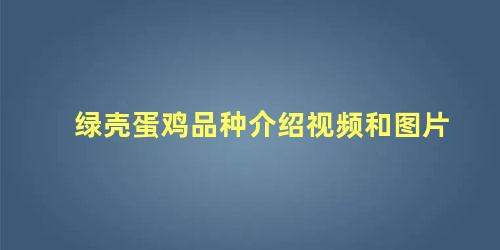 绿壳蛋鸡品种介绍视频和图片